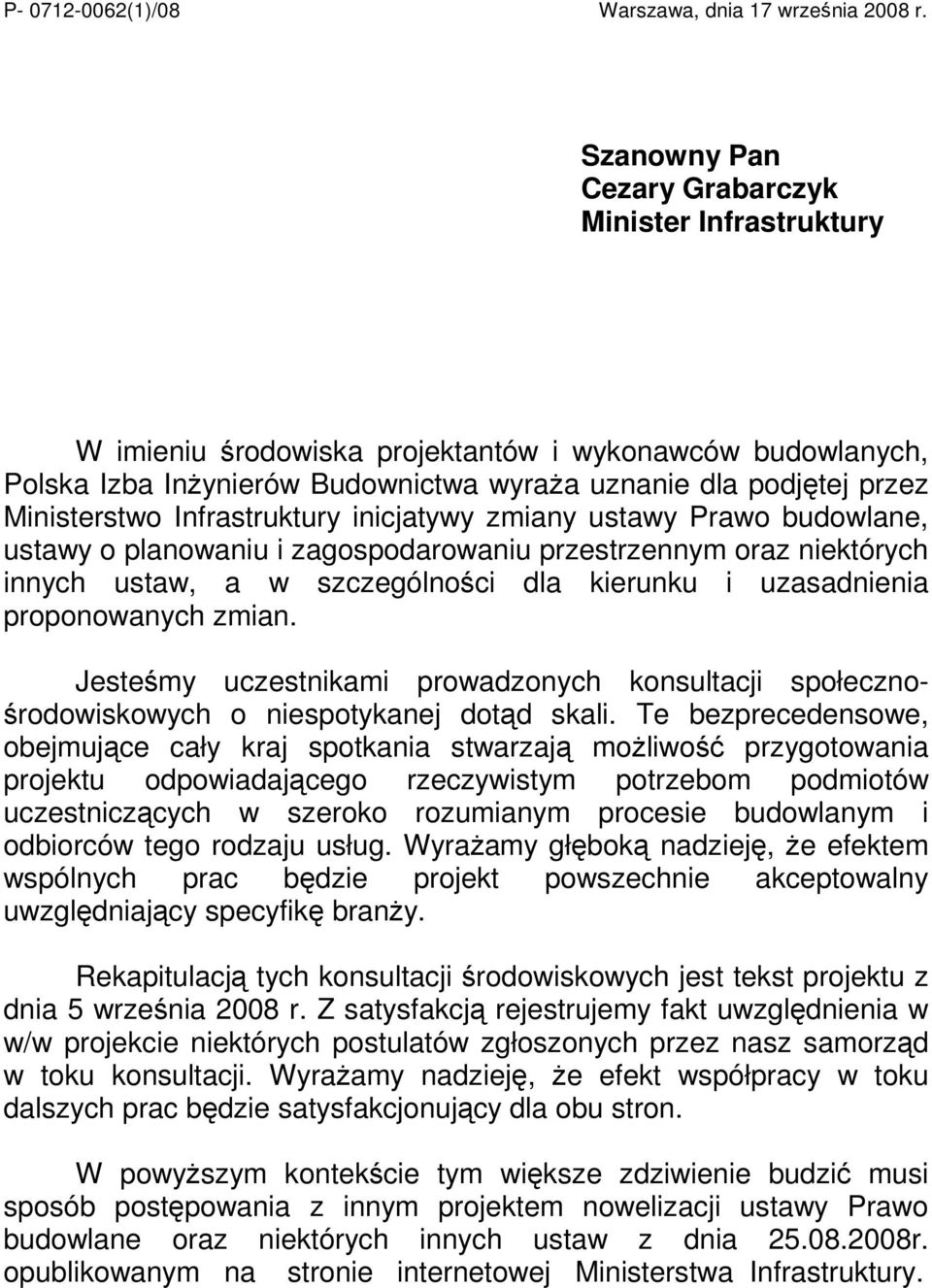 P- 0712-0062(1)/08 Warszawa, dnia 17 września 2008 r.

Szanowny Pan
Cezary Grabarczyk
Minister Infrastruktury

W imieniu środowiska projektantów i wykonawców budowlanych, Polska Izba Inżynierów Budownictwa wyraża uznanie dla podjętej przez Ministerstwo Infrastruktury inicjatywy zmiany ustawy Prawo budowlane, ustawy o planowaniu i zagospodarowaniu przestrzennym oraz niektórych innych ustaw, a w szczególności dla kierunku i uzasadnienia proponowanych zmian.

Jesteśmy uczestnikami prowadzonych konsultacji społeczno-środowiskowych o niespotykanej dotąd skali. Te bezprecedensowe, obejmujące cały kraj spotkania stwarzają możliwość przygotowania projektu odpowiadającego rzeczywistym potrzebom podmiotów uczestniczących w szeroko rozumianym procesie budowlanym i odbiorców tego rodzaju usług. Wyrażamy głęboką nadzieję, że efektem wspólnych prac będzie projekt powszechnie akceptowalny uwzględniający specyfikę branży.

Rekapitulacją tych konsultacji środowiskowych jest tekst projektu z dnia 5 września 2008 r. Z satysfakcją rejestrujemy fakt uwzględnienia w w/w projekcie niektórych postulatów zgłoszonych przez nasz samorząd w toku konsultacji. Wyrażamy nadzieję, że efekt współpracy w toku dalszych prac będzie satysfakcjonujący dla obu stron.

W powyższym kontekście tym większe zdziwienie budzić musi sposób postępowania z innym projektem nowelizacji ustawy Prawo budowlane oraz niektórych innych ustaw z dnia 25.08.2008r. opublikowanym na stronie internetowej Ministerstwa Infrastruktury.